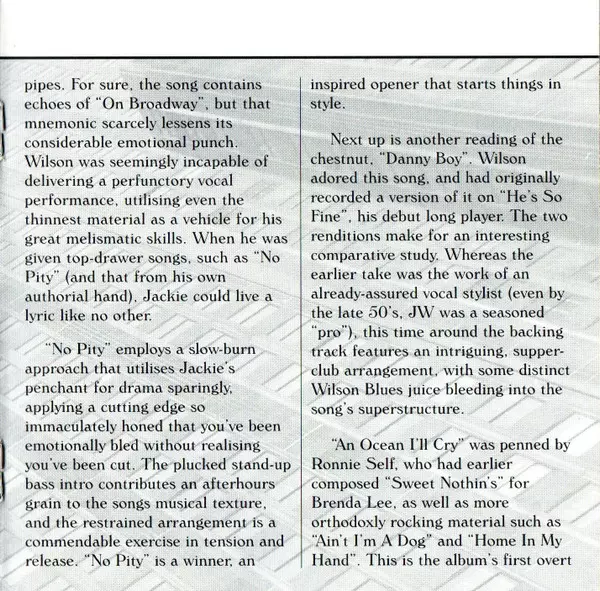 pipes. For sure, the song contains echoes of "On Broadway", but that mnemonic scarcely lessens its considerable emotional punch. Wilson was seemingly incapable of delivering a perfunctory vocal performance, utilising even the thinnest material as a vehicle for his great melismatic skills. When he was given top-drawer songs, such as "No Pity" (and that from his own authorial hand), Jackie could live a lyric like no other.

"No Pity" employs a slow-burn approach that utilises Jackie's penchant for drama sparingly, applying a cutting edge so immaculately honed that you've been emotionally bled without realising you've been cut. The plucked stand-up bass intro contributes an afterhours grain to the songs musical texture, and the restrained arrangement is a commendable exercise in tension and release. "No Pity" is a winner, an inspired opener that starts things in style.

Next up is another reading of the chestnut, "Danny Boy". Wilson adored this song, and had originally recorded a version of it on "He's So Fine", his debut long player. The two renditions make for an interesting comparative study. Whereas the earlier take was the work of an already-assured vocal stylist (even by the late 50's, JW was a seasoned "pro"), this time around the backing track features an intriguing, supper-club arrangement, with some distinct Wilson Blues juice bleeding into the song's superstructure.

"An Ocean I'll Cry" was penned by Ronnie Self, who had earlier composed "Sweet Nothin's" for Brenda Lee, as well as more orthodoxly rocking material such as "Ain't I'm A Dog" and "Home In My Hand". This is the album's first overt